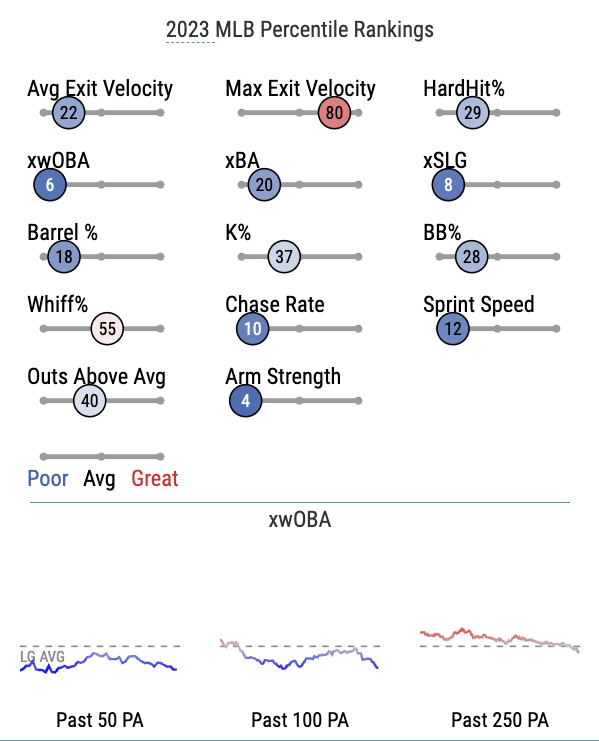 2023 MLB Percentile Rankings

Avg Exit Velocity
22

Max Exit Velocity
80

HardHit%
29

xwOBA
6

xBA
20

xSLG
8

Barrel %
18

K%
37

BB%
28

Whiff%
55

Chase Rate
10

Sprint Speed
12

Outs Above Avg
40

Arm Strength
4

Poor Avg Great

xwOBA

LG AVG

Past 50 PA

Past 100 PA

Past 250 PA